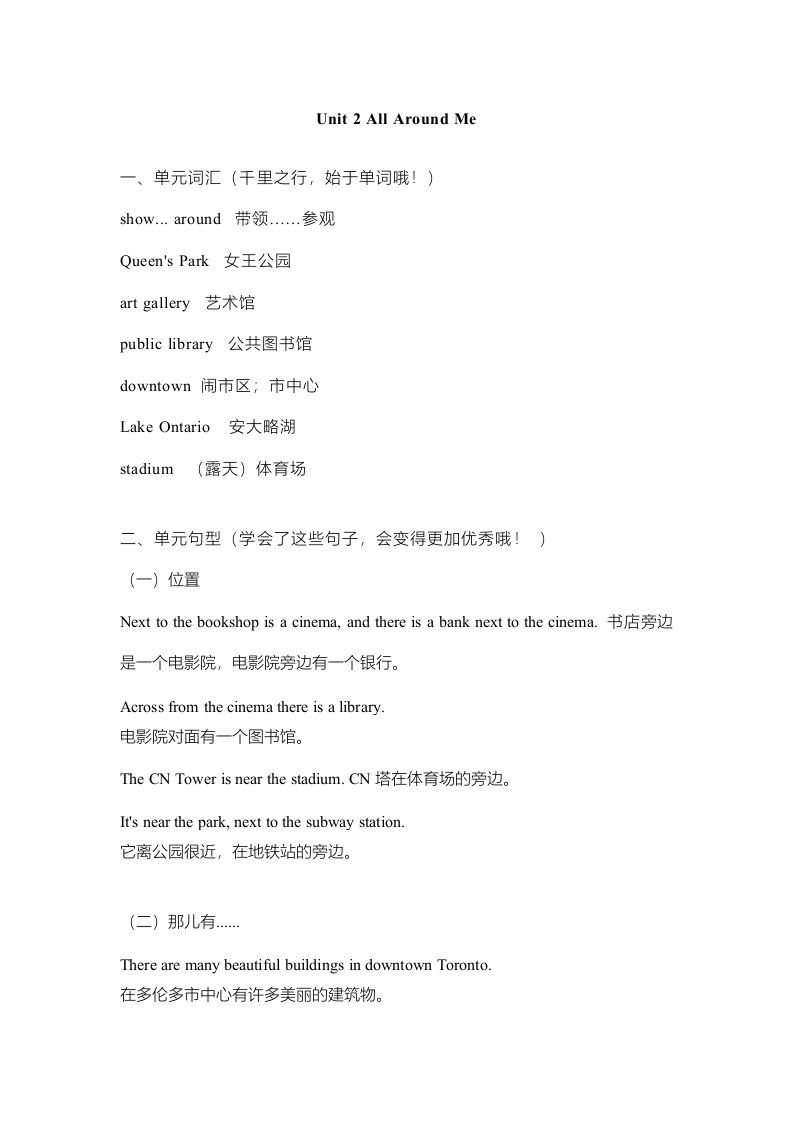 Unit 2 All Around Me

一、单元词汇（千里之行，始于单词哦！）

show... around 带领……参观

Queen's Park 女王公园

art gallery 艺术馆

public library 公共图书馆

downtown 闹市区；市中心

Lake Ontario 安大略湖

stadium （露天）体育场

二、单元句型（学会了这些句子，会变得更加优秀哦！ ）

（一）位置

Next to the bookshop is a cinema, and there is a bank next to the cinema. 书店旁边是一个电影院，电影院旁边有一个银行。

Across from the cinema there is a library.
电影院对面有一个图书馆。

The CN Tower is near the stadium. CN 塔在体育场的旁边。

It's near the park, next to the subway station.
它离公园很近，在地铁站的旁边。

（二）那儿有......

There are many beautiful buildings in downtown Toronto.
在多伦多市中心有许多美丽的建筑物。